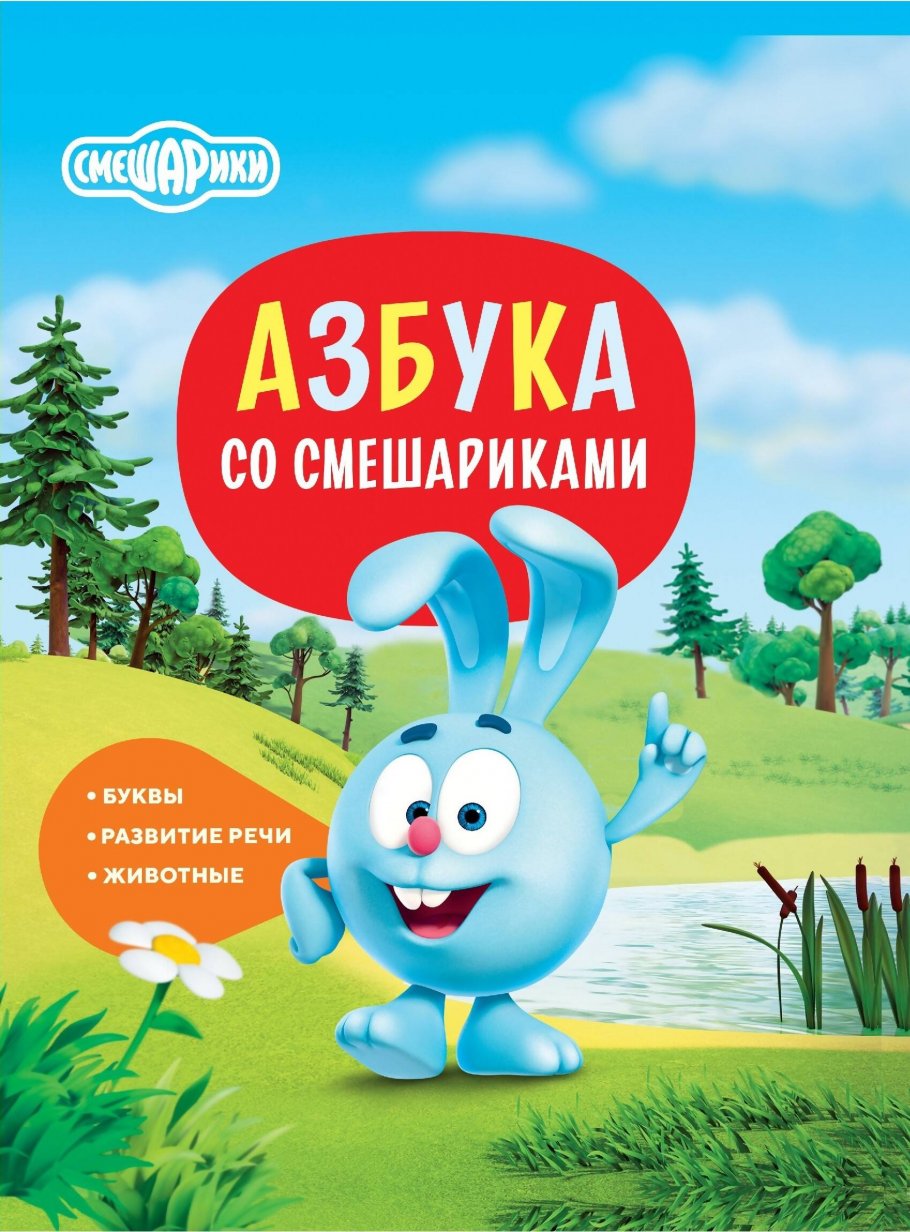 СМЕШАРИКИ

АЗБУКА

СО СМЕШАРИКАМИ

• БУКВЫ
• РАЗВИТИЕ РЕЧИ
• ЖИВОТНЫЕ